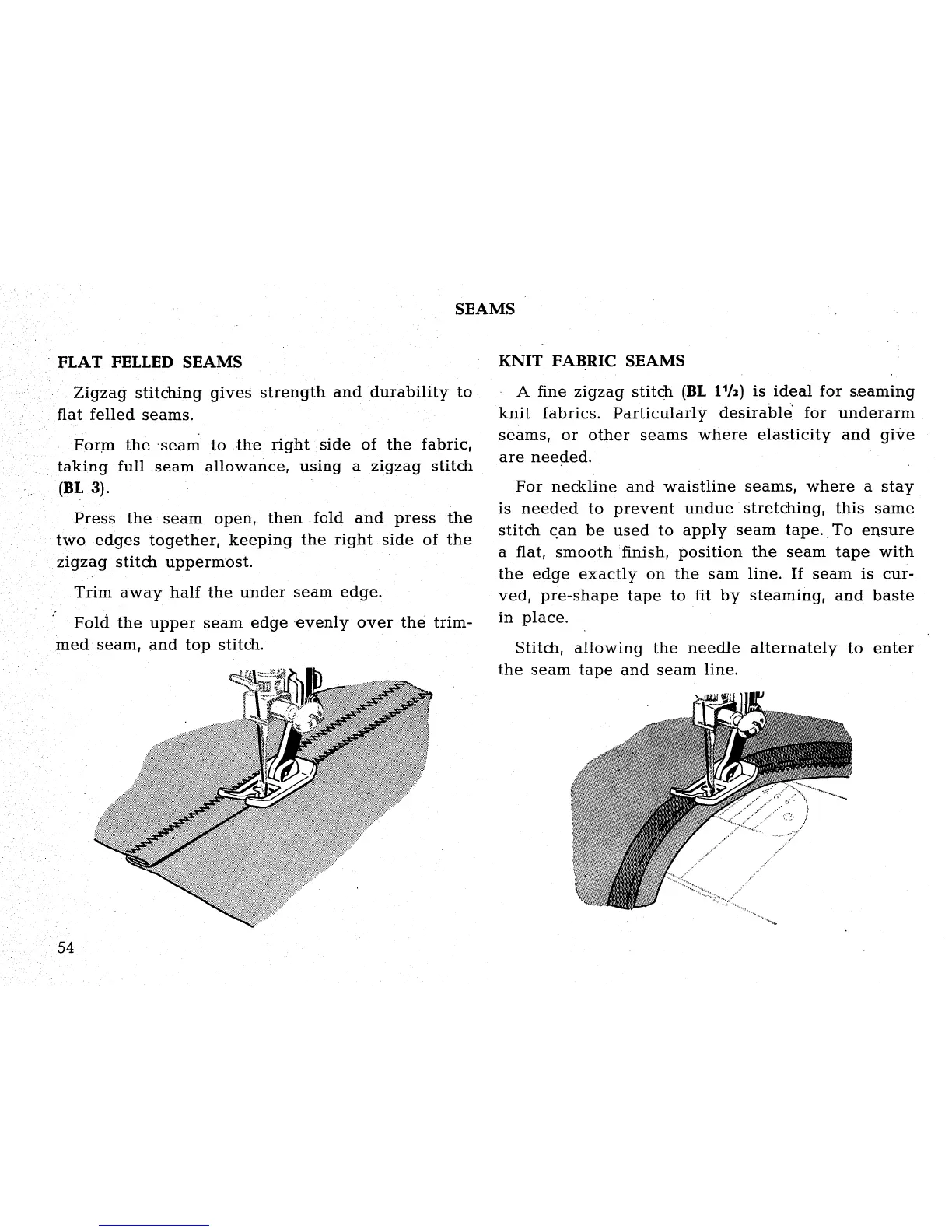 SEAMS

FLAT FELLED SEAMS

Zigzag stitching gives strength and durability to flat felled seams.

Form the seam to the right side of the fabric, taking full seam allowance, using a zigzag stitch (BL 3).

Press the seam open, then fold and press the two edges together, keeping the right side of the zigzag stitch uppermost.

Trim away half the under seam edge.

Fold the upper seam edge evenly over the trimmed seam, and top stitch.

54

KNIT FABRIC SEAMS

A fine zigzag stitch (BL $1\frac{1}{2}$) is ideal for seaming knit fabrics. Particularly desirable for underarm seams, or other seams where elasticity and give are needed.

For neckline and waistline seams, where a stay is needed to prevent undue stretching, this same stitch can be used to apply seam tape. To ensure a flat, smooth finish, position the seam tape with the edge exactly on the sam line. If seam is curved, pre-shape tape to fit by steaming, and baste in place.

Stitch, allowing the needle alternately to enter the seam tape and seam line.